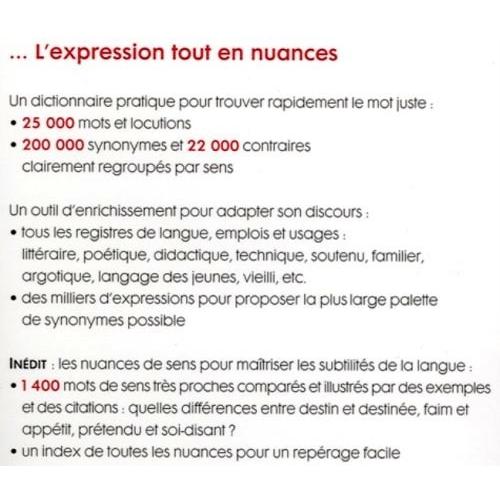 ... L'expression tout en nuances

Un dictionnaire pratique pour trouver rapidement le mot juste :
• 25 000 mots et locutions
• 200 000 synonymes et 22 000 contraires clairement regroupés par sens

Un outil d'enrichissement pour adapter son discours :
• tous les registres de langue, emplois et usages : littéraire, poétique, didactique, technique, soutenu, familier, argotique, langage des jeunes, vieilli, etc.
• des milliers d'expressions pour proposer la plus large palette de synonymes possible

INÉDIT : les nuances de sens pour maîtriser les subtilités de la langue :
• 1 400 mots de sens très proches comparés et illustrés par des exemples et des citations : quelles différences entre destin et destinée, faim et appétit, prétendu et soi-disant ?
• un index de toutes les nuances pour un repérage facile